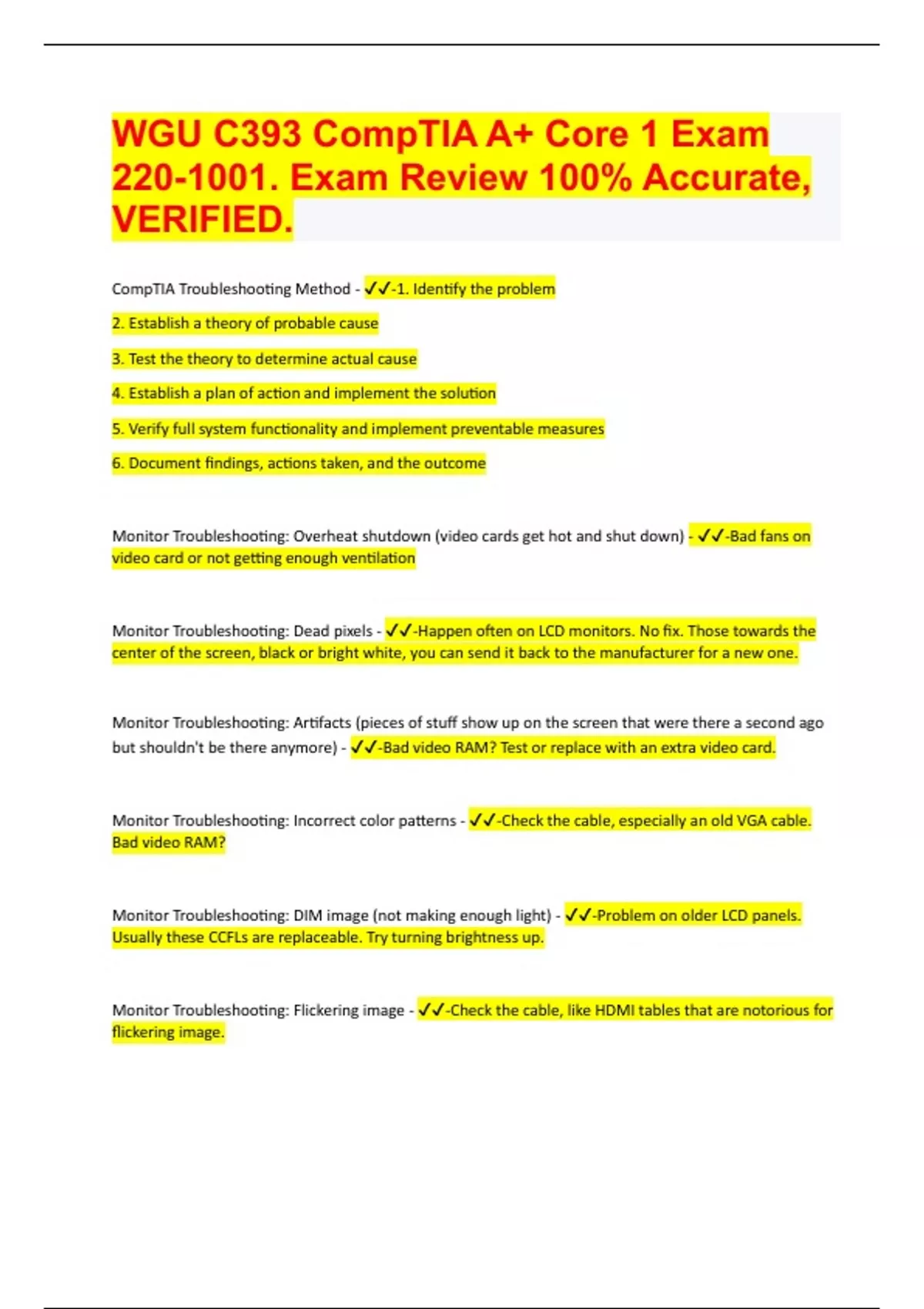 WGU C393 CompTIA A+ Core 1 Exam 220-1001. Exam Review 100% Accurate, VERIFIED.

CompTIA Troubleshooting Method - ✓✓-1. Identify the problem

2. Establish a theory of probable cause

3. Test the theory to determine actual cause

4. Establish a plan of action and implement the solution

5. Verify full system functionality and implement preventable measures

6. Document findings, actions taken, and the outcome

Monitor Troubleshooting: Overheat shutdown (video cards get hot and shut down) - ✓✓-Bad fans on video card or not getting enough ventilation

Monitor Troubleshooting: Dead pixels - ✓✓-Happen often on LCD monitors. No fix. Those towards the center of the screen, black or bright white, you can send it back to the manufacturer for a new one.

Monitor Troubleshooting: Artifacts (pieces of stuff show up on the screen that were there a second ago but shouldn't be there anymore) - ✓✓-Bad video RAM? Test or replace with an extra video card.

Monitor Troubleshooting: Incorrect color patterns - ✓✓-Check the cable, especially an old VGA cable. Bad video RAM?

Monitor Troubleshooting: DIM image (not making enough light) - ✓✓-Problem on older LCD panels. Usually these CCFLs are replaceable. Try turning brightness up.

Monitor Troubleshooting: Flickering image - ✓✓-Check the cable, like HDMI tables that are notorious for flickering image.